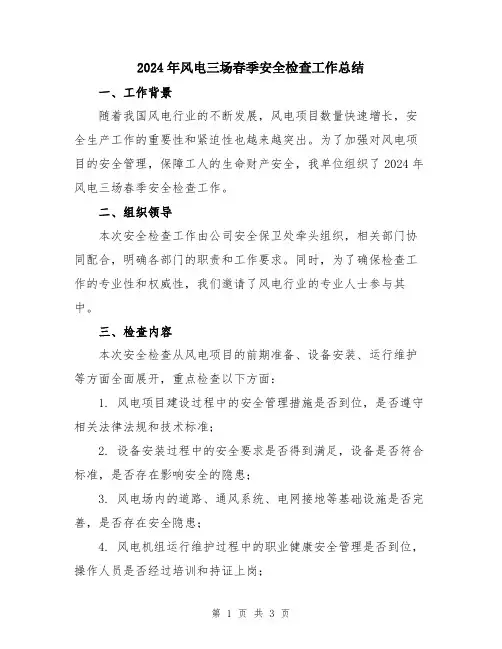 2024年风电三场春季安全检查工作总结

一、工作背景

随着我国风电行业的不断发展，风电项目数量快速增长，安全生产工作的重要性和紧迫性也越来越突出。为了加强对风电项目的安全管理，保障工人的生命财产安全，我单位组织了2024年风电三场春季安全检查工作。

二、组织领导

本次安全检查工作由公司安全保卫处牵头组织，相关部门协同配合，明确各部门的职责和工作要求。同时，为了确保检查工作的专业性和权威性，我们邀请了风电行业的专业人士参与其中。

三、检查内容

本次安全检查从风电项目的前期准备、设备安装、运行维护等方面全面展开，重点检查以下方面：

1. 风电项目建设过程中的安全管理措施是否到位，是否遵守相关法律法规和技术标准；

2. 设备安装过程中的安全要求是否得到满足，设备是否符合标准，是否存在影响安全的隐患；

3. 风电场内的道路、通风系统、电网接地等基础设施是否完善，是否存在安全隐患；

4. 风电机组运行维护过程中的职业健康安全管理是否到位，操作人员是否经过培训和持证上岗；

第 1 页 共 3 页